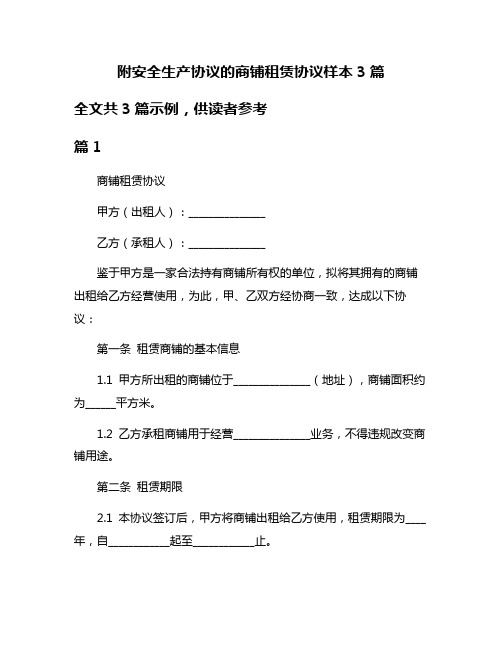 附安全生产协议的商铺租赁协议样本 3 篇

全文共 3 篇示例，供读者参考

篇 1

商铺租赁协议

甲方（出租人）：______________

乙方（承租人）：______________

鉴于甲方是一家合法持有商铺所有权的单位，拟将其拥有的商铺出租给乙方经营使用，为此，甲、乙双方经协商一致，达成以下协议：

第一条 租赁商铺的基本信息

1.1 甲方所出租的商铺位于______________（地址），商铺面积约为_____平方米。

1.2 乙方承租商铺用于经营______________业务，不得违规改变商铺用途。

第二条 租赁期限

2.1 本协议签订后，甲方将商铺出租给乙方使用，租赁期限为____年，自___________起至___________止。